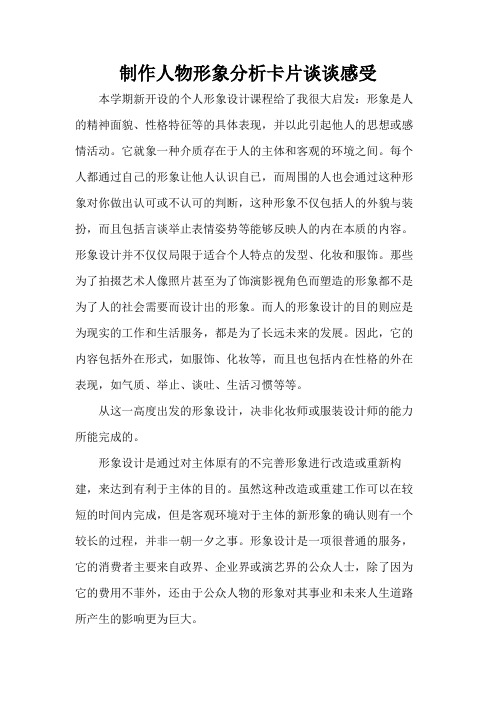 制作人物形象分析卡片谈谈感受

本学期新开设的个人形象设计课程给了我很大启发：形象是人的精神面貌、性格特征等的具体表现，并以此引起他人的思想或感情活动。它就象一种介质存在于人的主体和客观的环境之间。每个人都通过自己的形象让他人认识自己，而周围的人也会通过这种形象对你做出认可或不认可的判断，这种形象不仅包括人的外貌与装扮，而且包括言谈举止表情姿势等能够反映人的内在本质的内容。形象设计并不仅仅局限于适合个人特点的发型、化妆和服饰。那些为了拍摄艺术人像照片甚至为了饰演影视角色而塑造的形象都不是为了人的社会需要而设计出的形象。而人的形象设计的目的则应是为现实的工作和生活服务，都是为了长远未来的发展。因此，它的内容包括外在形式，如服饰、化妆等，而且也包括内在性格的外在表现，如气质、举止、谈吐、生活习惯等等。

从这一高度出发的形象设计，决非化妆师或服装设计师的能力所能完成的。

形象设计是通过对主体原有的不完善形象进行改造或重新构建，来达到有利于主体的目的。虽然这种改造或重建工作可以在较短的时间内完成，但是客观环境对于主体的新形象的确认则有一个较长的过程，并非一朝一夕之事。形象设计是一项很普通的服务，它的消费者主要来自政界、企业界或演艺界的公众人士，除了因为它的费用不菲外，还由于公众人物的形象对其事业和未来人生道路所产生的影响更为巨大。